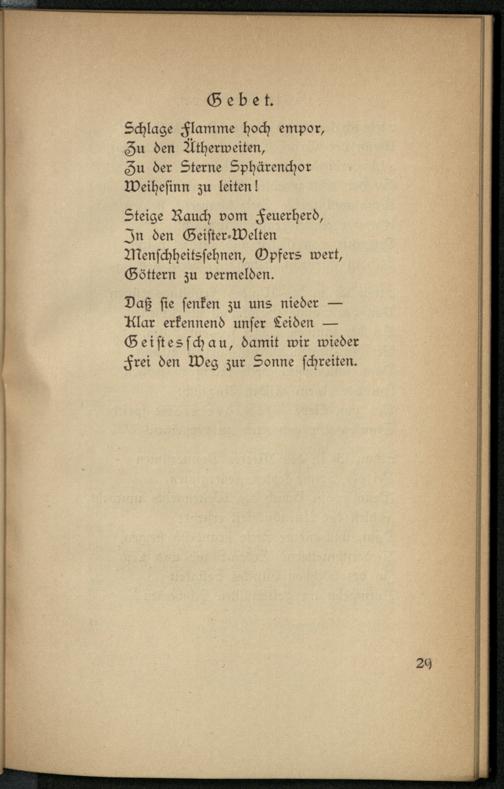 Gebet.

Schlage Flamme hoch empor,
Zu den Ätherweiten,
Zu der Sterne Sphärenchor
Weihesinn zu leiten!

Steige Rauch vom Feuerherd,
In den Geister-Welten
Menschheitssehnen, Opfers wert,
Göttern zu vermelden.

Daß sie senken zu uns nieder —
Klar erkennend unser Leiden —
Geistesschau, damit wir wieder
Frei den Weg zur Sonne schreiten.

29